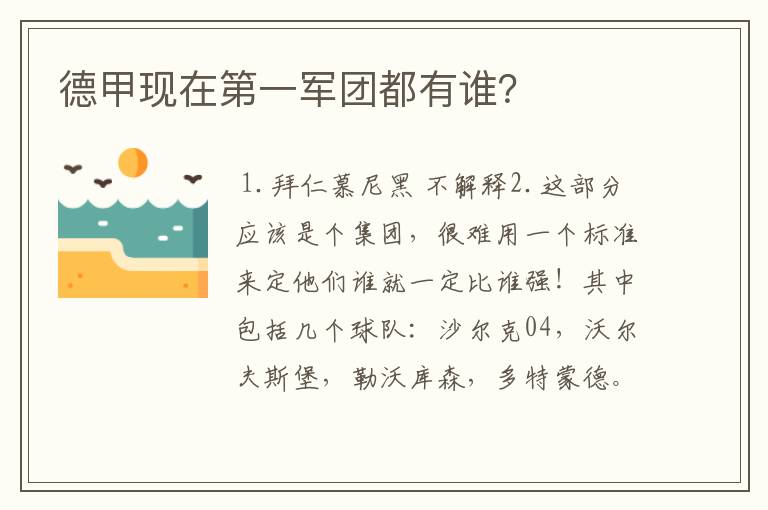 德甲现在第一军团都有谁?

1. 拜仁慕尼黑 不解释2. 这部分应该是个集团，很难用一个标准来定他们谁就一定比谁强！其中包括几个球队：沙尔克04，沃尔夫斯堡，勒沃库森，多特蒙德。